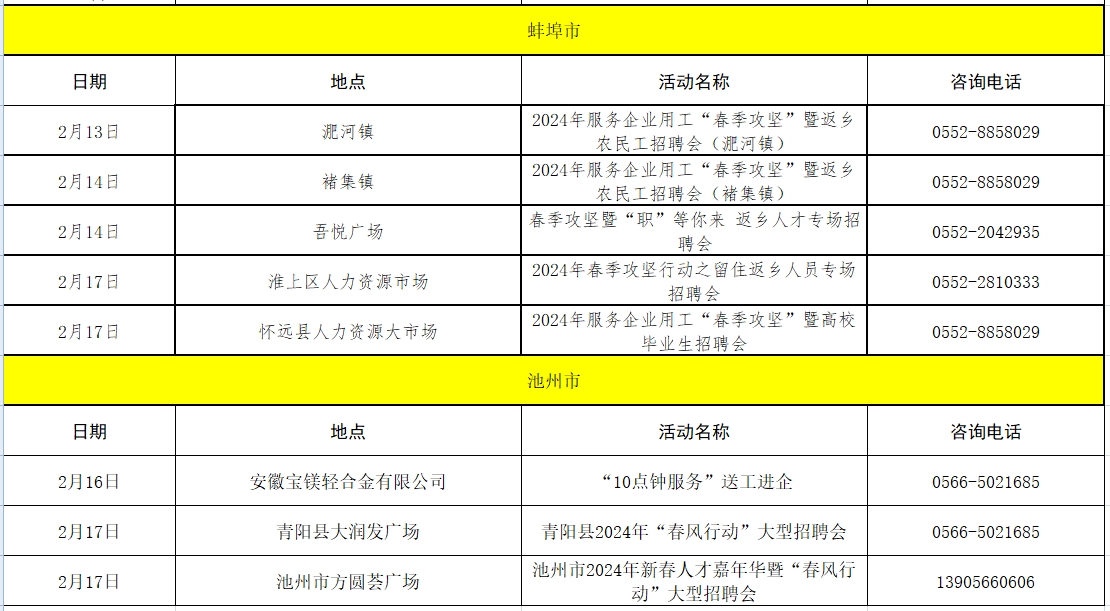 蚌埠市

| 日期 | 地点 | 活动名称 | 咨询电话 |
|---|---|---|---|
| 2月13日 | 淝河镇 | 2024年服务企业用工“春季攻坚”暨返乡农民工招聘会（淝河镇） | 0552-8858029 |
| 2月14日 | 褚集镇 | 2024年服务企业用工“春季攻坚”暨返乡农民工招聘会（褚集镇） | 0552-8858029 |
| 2月14日 | 吾悦广场 | 春季攻坚暨“职”等你来 返乡人才专场招聘会 | 0552-2042935 |
| 2月17日 | 淮上区人力资源市场 | 2024年春季攻坚行动之留住返乡人员专场招聘会 | 0552-2810333 |
| 2月17日 | 怀远县人力资源大市场 | 2024年服务企业用工“春季攻坚”暨高校毕业生招聘会 | 0552-8858029 |

池州市

| 日期 | 地点 | 活动名称 | 咨询电话 |
|---|---|---|---|
| 2月16日 | 安徽宝镁轻合金有限公司 | “10点钟服务”送工进企 | 0566-5021685 |
| 2月17日 | 青阳县大润发广场 | 青阳县2024年“春风行动”大型招聘会 | 0566-5021685 |
| 2月17日 | 池州市方圆荟广场 | 池州市2024年新春人才嘉年华暨“春风行动”大型招聘会 | 13905660606 |